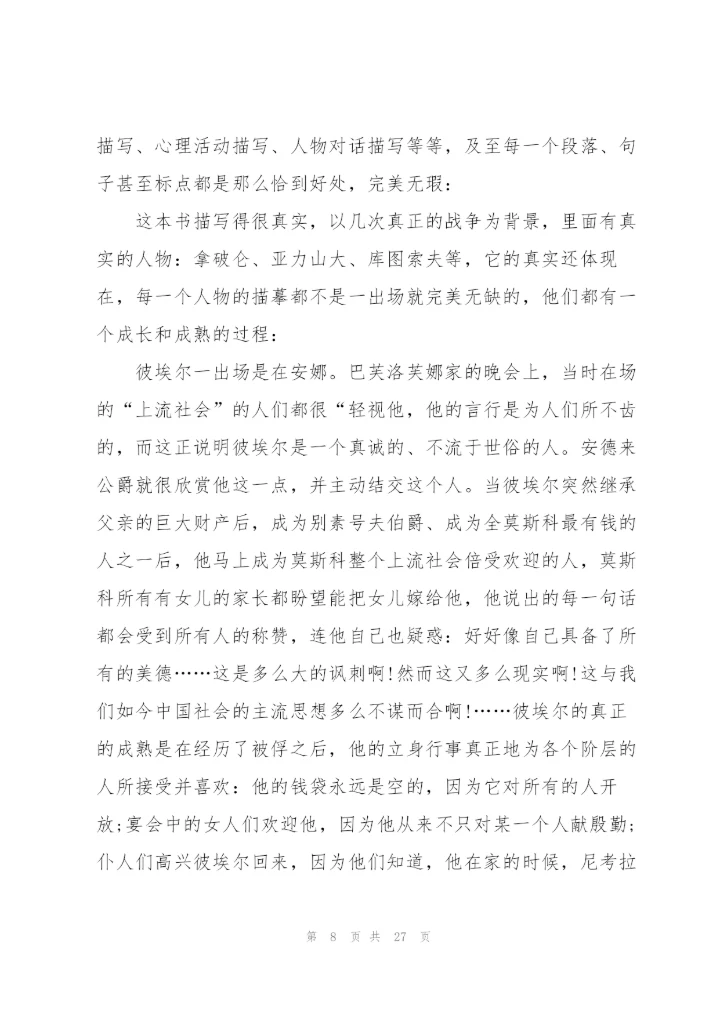 描写、心理活动描写、人物对话描写等等，及至每一个段落、句子甚至标点都是那么恰到好处，完美无瑕：

这本书描写得很真实，以几次真正的战争为背景，里面有真实的人物：拿破仑、亚力山大、库图索夫等，它的真实还体现在，每一个人物的描摹都不是一出场就完美无缺的，他们都有一个成长和成熟的过程：

彼埃尔一出场是在安娜。巴芙洛芙娜家的晚会上，当时在场的“上流社会”的人们都很“轻视他，他的言行是为人们所不齿的，而这正说明彼埃尔是一个真诚的、不流于世俗的人。安德来公爵就很欣赏他这一点，并主动结交这个人。当彼埃尔突然继承父亲的巨大财产后，成为别素号夫伯爵、成为全莫斯科最有钱的人之一后，他马上成为莫斯科整个上流社会倍受欢迎的人，莫斯科所有有女儿的家长都盼望能把女儿嫁给他，他说出的每一句话都会受到所有人的称赞，连他自己也疑惑：好好像自己具备了所有的美德……这是多么大的讽刺啊!然而这又多么现实啊!这与我们如今中国社会的主流思想多么不谋而合啊!……彼埃尔的真正的成熟是在经历了被俘之后，他的立身行事真正地为各个阶层的人所接受并喜欢：他的钱袋永远是空的，因为它对所有的人开放;宴会中的女人们欢迎他，因为他从来不只对某一个人献殷勤;仆人们高兴彼埃尔回来，因为他们知道，他在家的时候，尼考拉

第 8 页 共 27 页